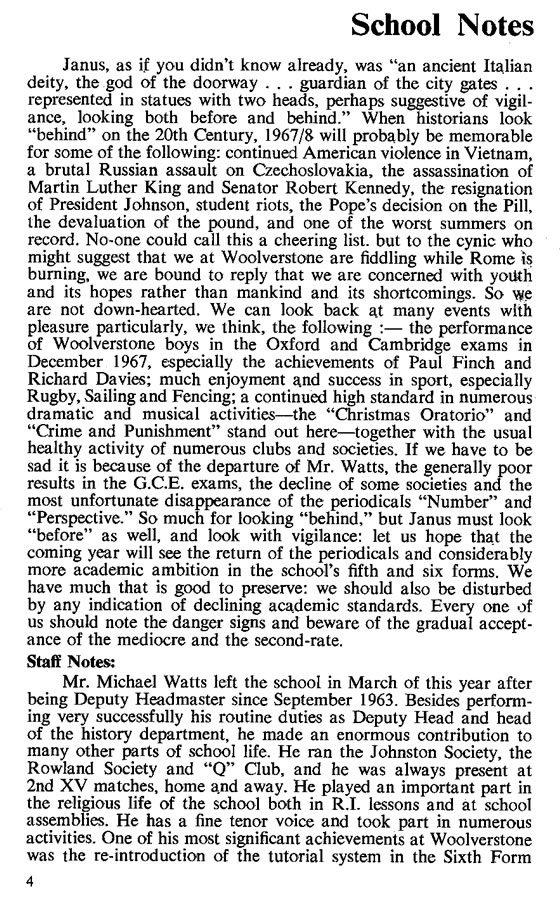 School Notes

Janus, as if you didn't know already, was "an ancient Italian deity, the god of the doorway . . . guardian of the city gates . . . represented in statues with two heads, perhaps suggestive of vigilance, looking both before and behind." When historians look "behind" on the 20th Century, 1967/8 will probably be memorable for some of the following: continued American violence in Vietnam, a brutal Russian assault on Czechoslovakia, the assassination of Martin Luther King and Senator Robert Kennedy, the resignation of President Johnson, student riots, the Pope's decision on the Pill, the devaluation of the pound, and one of the worst summers on record. No-one could call this a cheering list. but to the cynic who might suggest that we at Woolverstone are fiddling while Rome is burning, we are bound to reply that we are concerned with youth and its hopes rather than mankind and its shortcomings. So we are not down-hearted. We can look back at many events with pleasure particularly, we think, the following :— the performance of Woolverstone boys in the Oxford and Cambridge exams in December 1967, especially the achievements of Paul Finch and Richard Davies; much enjoyment and success in sport, especially Rugby, Sailing and Fencing; a continued high standard in numerous dramatic and musical activities—the "Christmas Oratorio" and "Crime and Punishment" stand out here—together with the usual healthy activity of numerous clubs and societies. If we have to be sad it is because of the departure of Mr. Watts, the generally poor results in the G.C.E. exams, the decline of some societies and the most unfortunate disappearance of the periodicals "Number" and "Perspective." So much for looking "behind," but Janus must look "before" as well, and look with vigilance: let us hope that the coming year will see the return of the periodicals and considerably more academic ambition in the school's fifth and six forms. We have much that is good to preserve: we should also be disturbed by any indication of declining academic standards. Every one of us should note the danger signs and beware of the gradual acceptance of the mediocre and the second-rate.

Staff Notes:

Mr. Michael Watts left the school in March of this year after being Deputy Headmaster since September 1963. Besides performing very successfully his routine duties as Deputy Head and head of the history department, he made an enormous contribution to many other parts of school life. He ran the Johnston Society, the Rowland Society and "Q" Club, and he was always present at 2nd XV matches, home and away. He played an important part in the religious life of the school both in R.I. lessons and at school assemblies. He has a fine tenor voice and took part in numerous activities. One of his most significant achievements at Woolverstone was the re-introduction of the tutorial system in the Sixth Form

4